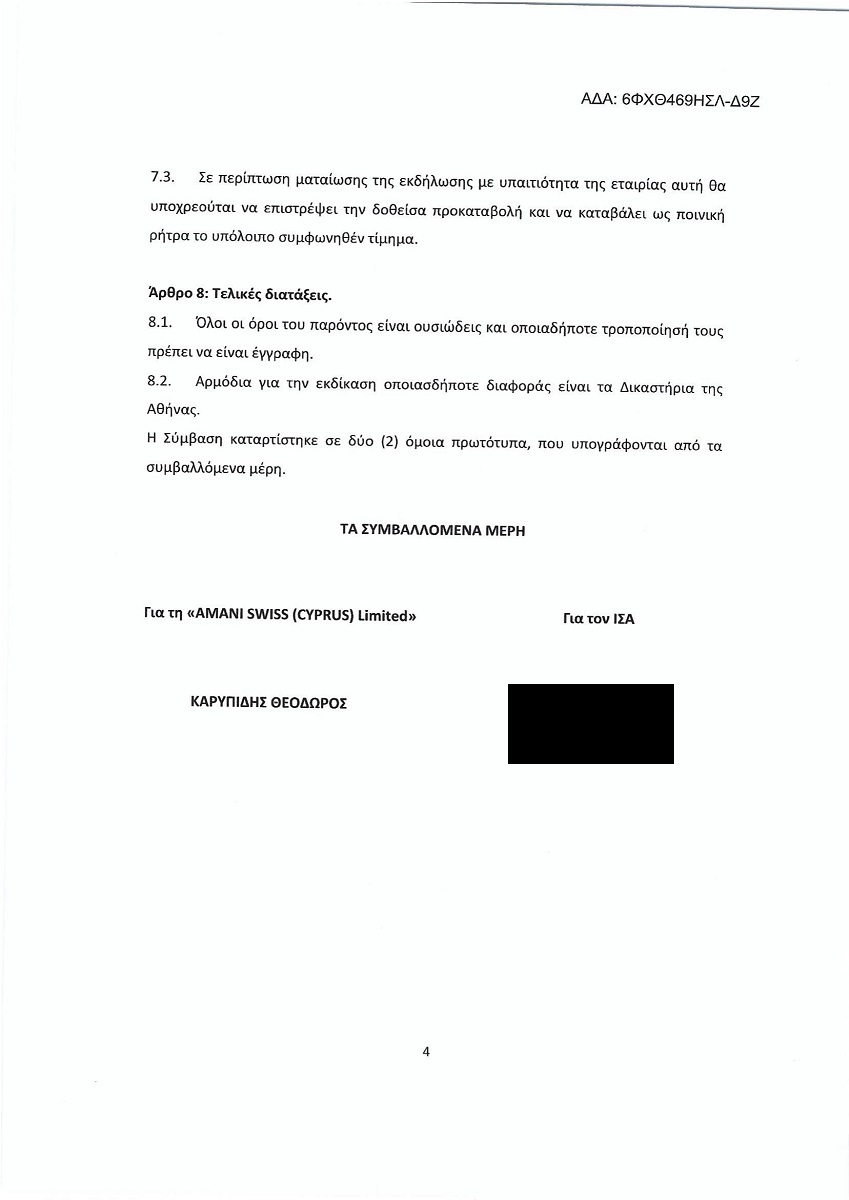 ΑΔΑ: 6ΦΧΘ469ΗΣΛ-Δ9Ζ

7.3. Σε περίπτωση ματαίωσης της εκδήλωσης με υπαιτιότητα της εταιρίας αυτή θα υποχρεούται να επιστρέψει την δοθείσα προκαταβολή και να καταβάλει ως ποινική ρήτρα το υπόλοιπο συμφωνηθέν τίμημα.

Άρθρο 8: Τελικές διατάξεις.

8.1. Όλοι οι όροι του παρόντος είναι ουσιώδεις και οποιαδήποτε τροποποίησή τους πρέπει να είναι έγγραφη.

8.2. Αρμόδια για την εκδίκαση οποιασδήποτε διαφοράς είναι τα Δικαστήρια της Αθήνας.

Η Σύμβαση καταρτίστηκε σε δύο (2) όμοια πρωτότυπα, που υπογράφονται από τα συμβαλλόμενα μέρη.

ΤΑ ΣΥΜΒΑΛΛΟΜΕΝΑ ΜΕΡΗ

Για τη «AMANI SWISS (CYPRUS) Limited»

Για τον ΙΣΑ

ΚΑΡΥΠΙΔΗΣ ΘΕΟΔΩΡΟΣ

4